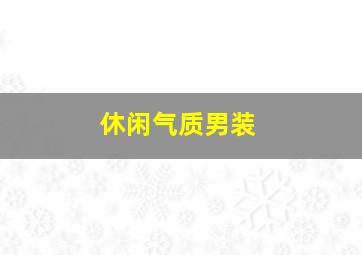 休闲气质男装